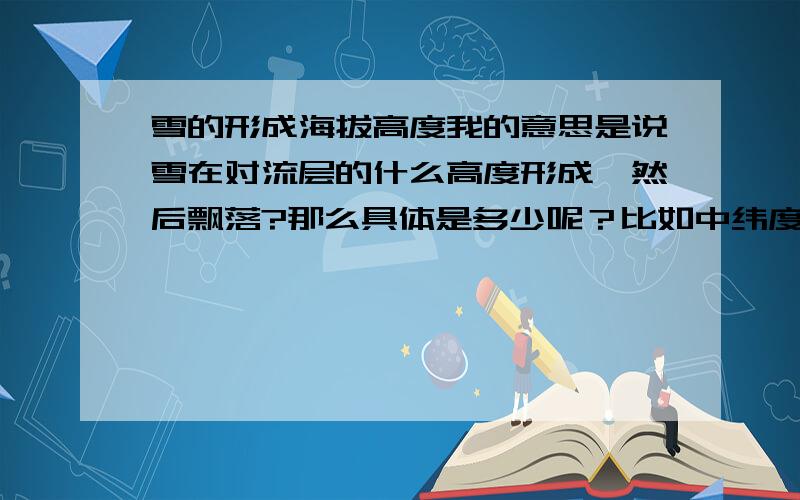 雪的形成海拔高度我的意思是说雪在对流层的什么高度形成,然后飘落?那么具体是多少呢？比如中纬度